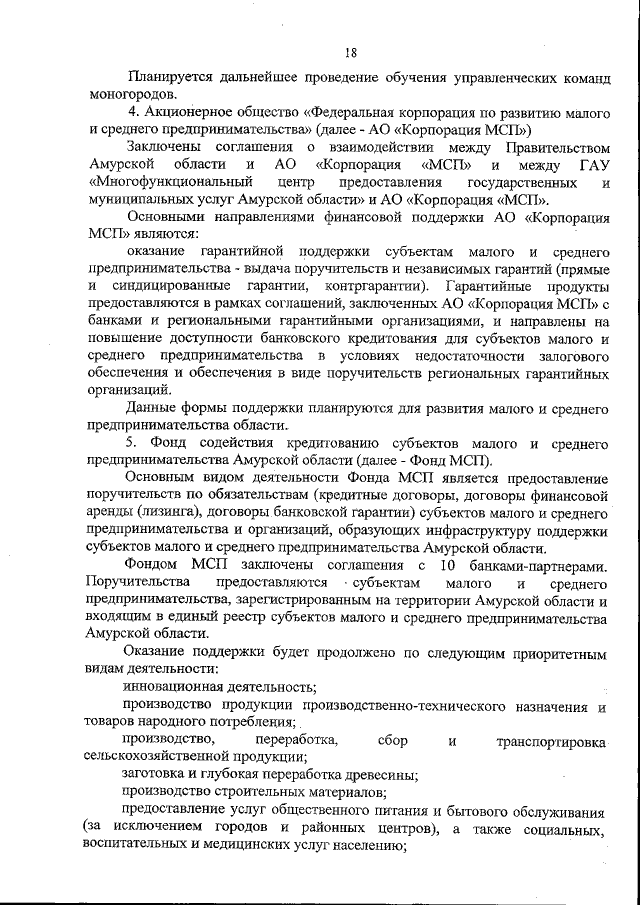 18

Планируется дальнейшее проведение обучения управленческих команд моногородов.

4. Акционерное общество «Федеральная корпорация по развитию малого и среднего предпринимательства» (далее - АО «Корпорация МСП»)

Заключены соглашения о взаимодействии между Правительством Амурской области и АО «Корпорация «МСП» и между ГАУ «Многофункциональный центр предоставления государственных и муниципальных услуг Амурской области» и АО «Корпорация «МСП».

Основными направлениями финансовой поддержки АО «Корпорация МСП» являются:

оказание гарантийной поддержки субъектам малого и среднего предпринимательства - выдача поручительств и независимых гарантий (прямые и синдицированные гарантии, контргарантии). Гарантийные продукты предоставляются в рамках соглашений, заключенных АО «Корпорация МСП» с банками и региональными гарантийными организациями, и направлены на повышение доступности банковского кредитования для субъектов малого и среднего предпринимательства в условиях недостаточности залогового обеспечения и обеспечения в виде поручительств региональных гарантийных организаций.

Данные формы поддержки планируются для развития малого и среднего предпринимательства области.

5. Фонд содействия кредитованию субъектов малого и среднего предпринимательства Амурской области (далее - Фонд МСП).

Основным видом деятельности Фонда МСП является предоставление поручительств по обязательствам (кредитные договоры, договоры финансовой аренды (лизинга), договоры банковской гарантии) субъектов малого и среднего предпринимательства и организаций, образующих инфраструктуру поддержки субъектов малого и среднего предпринимательства Амурской области.

Фондом МСП заключены соглашения с 10 банками-партнерами. Поручительства предоставляются субъектам малого и среднего предпринимательства, зарегистрированным на территории Амурской области и входящим в единый реестр субъектов малого и среднего предпринимательства Амурской области.

Оказание поддержки будет продолжено по следующим приоритетным видам деятельности:

инновационная деятельность;

производство продукции производственно-технического назначения и товаров народного потребления;

производство, переработка, сбор и транспортировка сельскохозяйственной продукции;

заготовка и глубокая переработка древесины;

производство строительных материалов;

предоставление услуг общественного питания и бытового обслуживания (за исключением городов и районных центров), а также социальных, воспитательных и медицинских услуг населению;